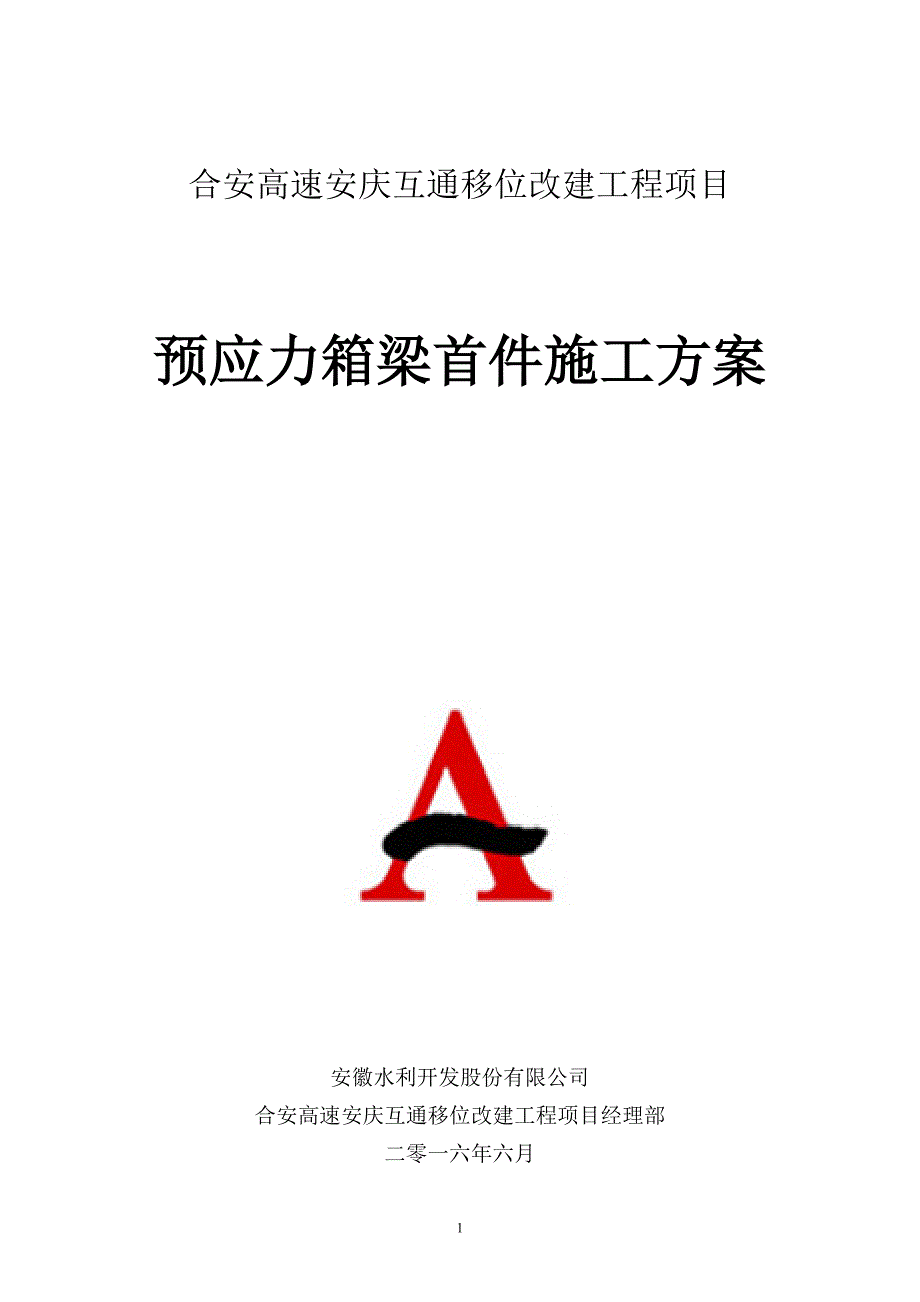 合安高速安庆互通移位改建工程项目

预应力箱梁首件施工方案

A

安徽水利开发股份有限公司
合安高速安庆互通移位改建工程项目经理部
二零一六年六月

1